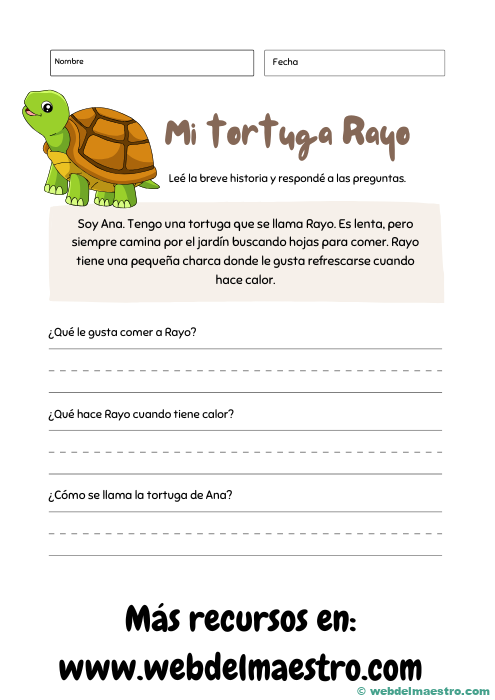 Nombre

Fecha

Mi tortuga Rayo

Leé la breve historia y respondé a las preguntas.

Soy Ana. Tengo una tortuga que se llama Rayo. Es lenta, pero siempre camina por el jardín buscando hojas para comer. Rayo tiene una pequeña charca donde le gusta refrescarse cuando hace calor.

¿Qué le gusta comer a Rayo?

¿Qué hace Rayo cuando tiene calor?

¿Cómo se llama la tortuga de Ana?

Más recursos en:
www.webdelmaestro.com

© webdelmaestro.com